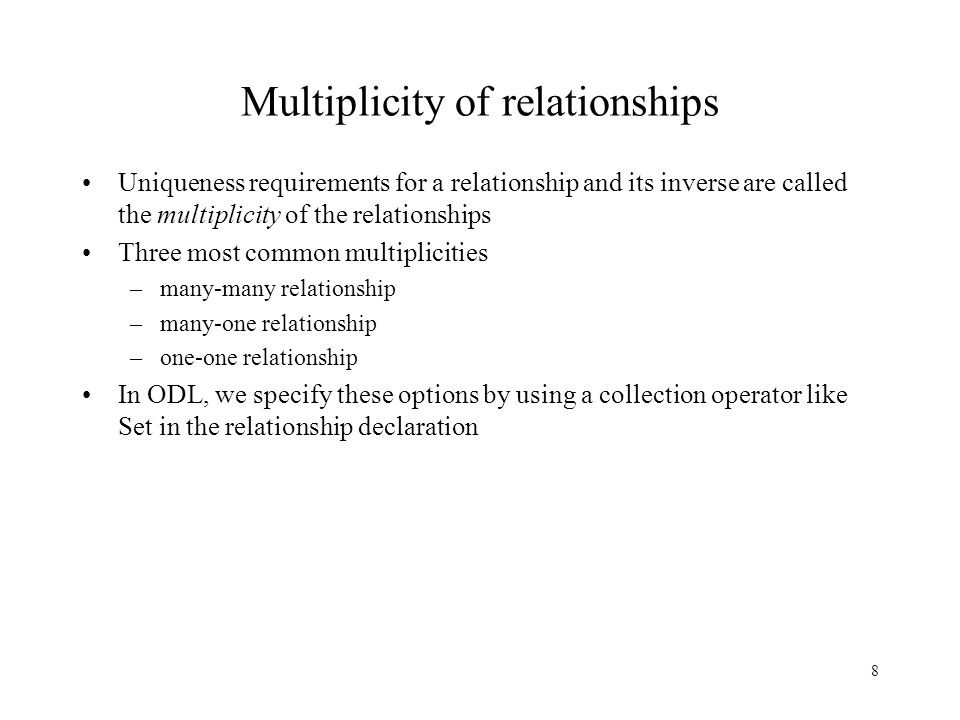 Multiplicity of relationships

• Uniqueness requirements for a relationship and its inverse are called the multiplicity of the relationships

• Three most common multiplicities
  – many-many relationship
  – many-one relationship
  – one-one relationship

• In ODL, we specify these options by using a collection operator like Set in the relationship declaration

8